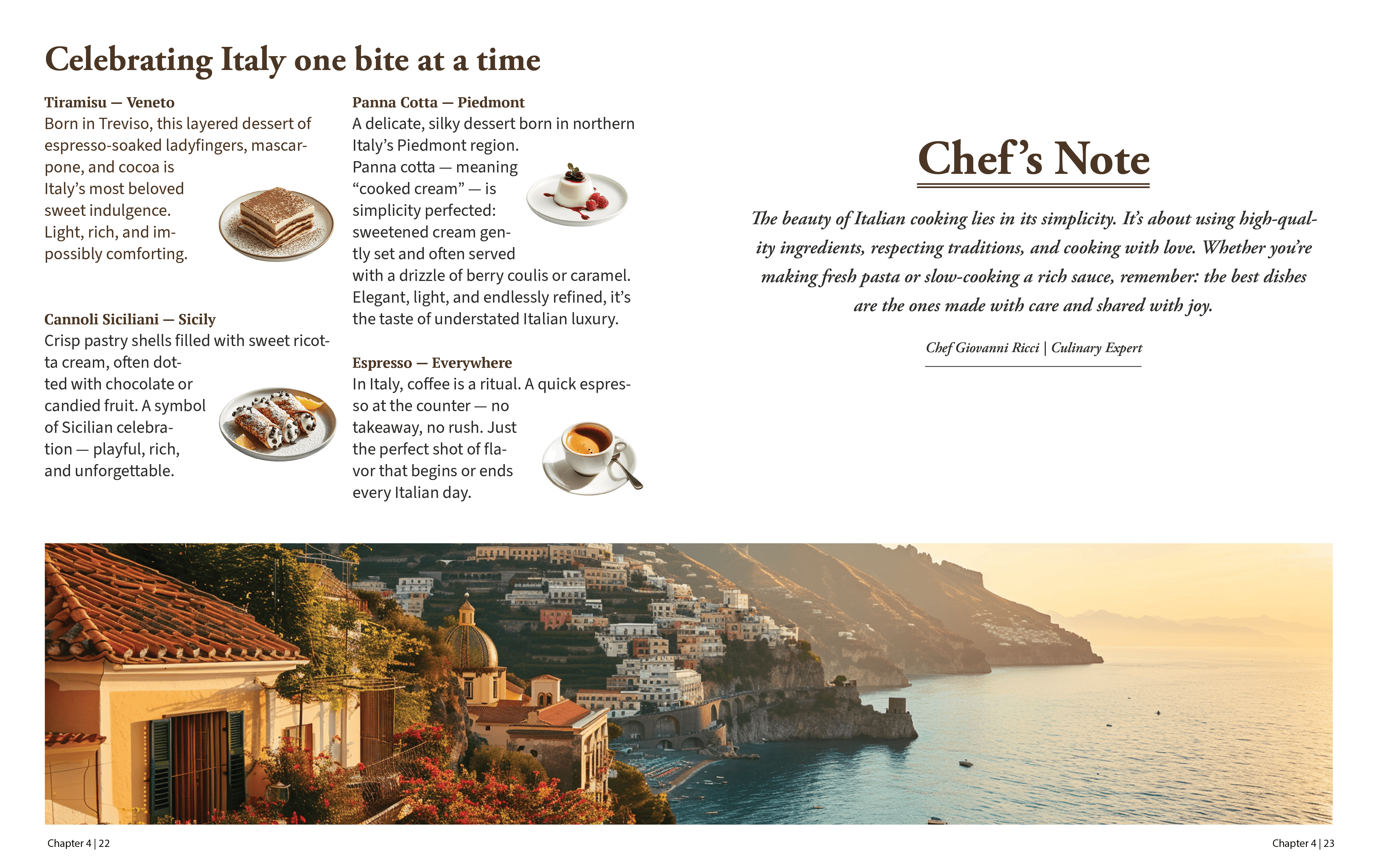 Celebrating Italy one bite at a time

Tiramisu — Veneto
Born in Treviso, this layered dessert of espresso-soaked ladyfingers, mascarpone, and cocoa is Italy's most beloved sweet indulgence. Light, rich, and impossibly comforting.

Cannoli Siciliani — Sicily
Crisp pastry shells filled with sweet ricotta cream, often dotted with chocolate or candied fruit. A symbol of Sicilian celebration — playful, rich, and unforgettable.

Panna Cotta — Piedmont
A delicate, silky dessert born in northern Italy's Piedmont region. Panna cotta — meaning "cooked cream" — is simplicity perfected: sweetened cream gently set and often served with a drizzle of berry coulis or caramel. Elegant, light, and endlessly refined, it's the taste of understated Italian luxury.

Espresso — Everywhere
In Italy, coffee is a ritual. A quick espresso at the counter — no takeaway, no rush. Just the perfect shot of flavor that begins or ends every Italian day.

Chef's Note

The beauty of Italian cooking lies in its simplicity. It's about using high-quality ingredients, respecting traditions, and cooking with love. Whether you're making fresh pasta or slow-cooking a rich sauce, remember: the best dishes are the ones made with care and shared with joy.

Chef Giovanni Ricci | Culinary Expert

Chapter 4 | 22

Chapter 4 | 23